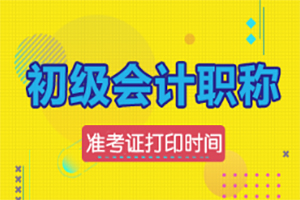 初级会计职称

准考证打印时间